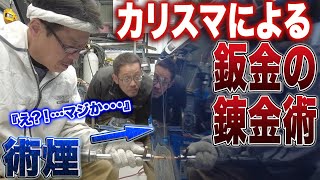 カリスマによる
鈑金の
錬金術

『え？！…マジか・・・』

術煙